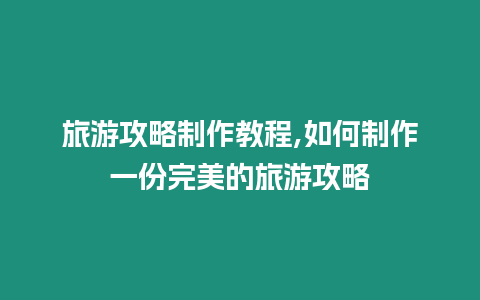 旅游攻略制作教程,如何制作一份完美的旅游攻略